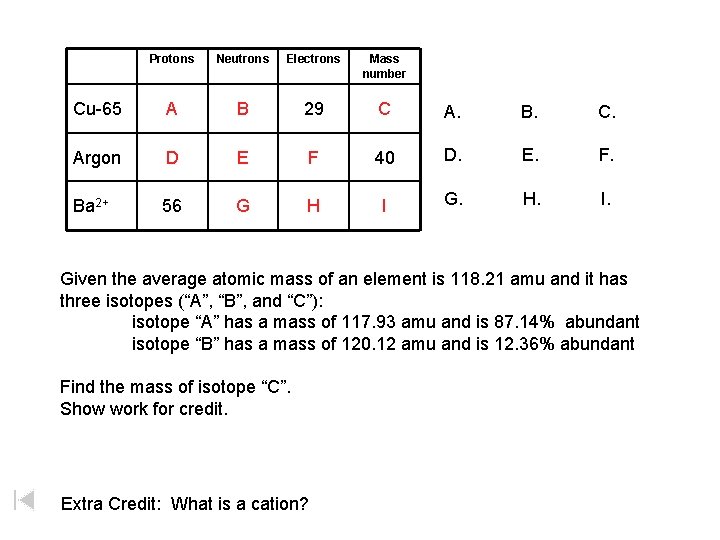 | | Protons | Neutrons | Electrons | Mass number |
|---|---|---|---|---|
| Cu-65 | A | B | 29 | C |
| Argon | D | E | F | 40 |
| $Ba^{2+}$ | 56 | G | H | I |

A. B. C.

D. E. F.

G. H. I.

Given the average atomic mass of an element is 118.21 amu and it has three isotopes (“A”, “B”, and “C”):

isotope “A” has a mass of 117.93 amu and is 87.14% abundant

isotope “B” has a mass of 120.12 amu and is 12.36% abundant

Find the mass of isotope “C”.
Show work for credit.

Extra Credit: What is a cation?